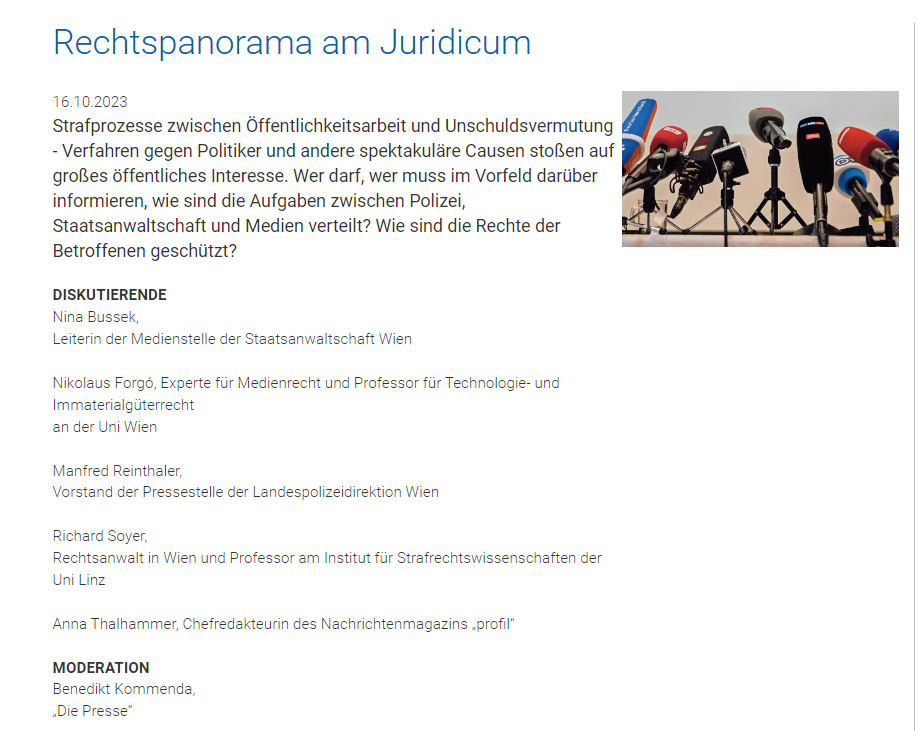 Rechtspanorama am Juridicum

16.10.2023

Strafprozesse zwischen Öffentlichkeitsarbeit und Unschuldsvermutung - Verfahren gegen Politiker und andere spektakuläre Causen stoßen auf großes öffentliches Interesse. Wer darf, wer muss im Vorfeld darüber informieren, wie sind die Aufgaben zwischen Polizei, Staatsanwaltschaft und Medien verteilt? Wie sind die Rechte der Betroffenen geschützt?

DISKUTIERENDE
Nina Bussek,
Leiterin der Medienstelle der Staatsanwaltschaft Wien

Nikolaus Forgó, Experte für Medienrecht und Professor für Technologie- und Immaterialgüterrecht
an der Uni Wien

Manfred Reinthaler,
Vorstand der Pressestelle der Landespolizeidirektion Wien

Richard Soyer,
Rechtsanwalt in Wien und Professor am Institut für Strafrechtswissenschaften der Uni Linz

Anna Thalhammer, Chefredakteurin des Nachrichtenmagazins „profil"

MODERATION
Benedikt Kommenda,
„Die Presse"